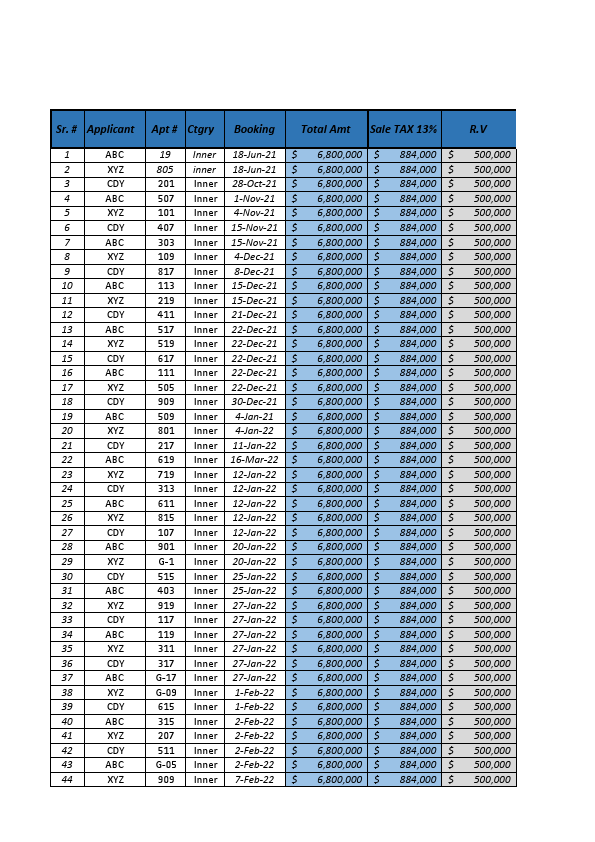 | Sr. # | Applicant | Apt # | Ctgry | Booking | Total Amt | Sale TAX 13% | R.V |
|---|---|---|---|---|---|---|---|
| 1 | ABC | 19 | Inner | 18-Jun-21 | $ 6,800,000 | $ 884,000 | $ 500,000 |
| 2 | XYZ | 805 | inner | 18-Jun-21 | $ 6,800,000 | $ 884,000 | $ 500,000 |
| 3 | CDY | 201 | Inner | 28-Oct-21 | $ 6,800,000 | $ 884,000 | $ 500,000 |
| 4 | ABC | 507 | Inner | 1-Nov-21 | $ 6,800,000 | $ 884,000 | $ 500,000 |
| 5 | XYZ | 101 | Inner | 4-Nov-21 | $ 6,800,000 | $ 884,000 | $ 500,000 |
| 6 | CDY | 407 | Inner | 15-Nov-21 | $ 6,800,000 | $ 884,000 | $ 500,000 |
| 7 | ABC | 303 | Inner | 15-Nov-21 | $ 6,800,000 | $ 884,000 | $ 500,000 |
| 8 | XYZ | 109 | Inner | 4-Dec-21 | $ 6,800,000 | $ 884,000 | $ 500,000 |
| 9 | CDY | 817 | Inner | 8-Dec-21 | $ 6,800,000 | $ 884,000 | $ 500,000 |
| 10 | ABC | 113 | Inner | 15-Dec-21 | $ 6,800,000 | $ 884,000 | $ 500,000 |
| 11 | XYZ | 219 | Inner | 15-Dec-21 | $ 6,800,000 | $ 884,000 | $ 500,000 |
| 12 | CDY | 411 | Inner | 21-Dec-21 | $ 6,800,000 | $ 884,000 | $ 500,000 |
| 13 | ABC | 517 | Inner | 22-Dec-21 | $ 6,800,000 | $ 884,000 | $ 500,000 |
| 14 | XYZ | 519 | Inner | 22-Dec-21 | $ 6,800,000 | $ 884,000 | $ 500,000 |
| 15 | CDY | 617 | Inner | 22-Dec-21 | $ 6,800,000 | $ 884,000 | $ 500,000 |
| 16 | ABC | 111 | Inner | 22-Dec-21 | $ 6,800,000 | $ 884,000 | $ 500,000 |
| 17 | XYZ | 505 | Inner | 22-Dec-21 | $ 6,800,000 | $ 884,000 | $ 500,000 |
| 18 | CDY | 909 | Inner | 30-Dec-21 | $ 6,800,000 | $ 884,000 | $ 500,000 |
| 19 | ABC | 509 | Inner | 4-Jan-21 | $ 6,800,000 | $ 884,000 | $ 500,000 |
| 20 | XYZ | 801 | Inner | 4-Jan-22 | $ 6,800,000 | $ 884,000 | $ 500,000 |
| 21 | CDY | 217 | Inner | 11-Jan-22 | $ 6,800,000 | $ 884,000 | $ 500,000 |
| 22 | ABC | 619 | Inner | 16-Mar-22 | $ 6,800,000 | $ 884,000 | $ 500,000 |
| 23 | XYZ | 719 | Inner | 12-Jan-22 | $ 6,800,000 | $ 884,000 | $ 500,000 |
| 24 | CDY | 313 | Inner | 12-Jan-22 | $ 6,800,000 | $ 884,000 | $ 500,000 |
| 25 | ABC | 611 | Inner | 12-Jan-22 | $ 6,800,000 | $ 884,000 | $ 500,000 |
| 26 | XYZ | 815 | Inner | 12-Jan-22 | $ 6,800,000 | $ 884,000 | $ 500,000 |
| 27 | CDY | 107 | Inner | 12-Jan-22 | $ 6,800,000 | $ 884,000 | $ 500,000 |
| 28 | ABC | 901 | Inner | 20-Jan-22 | $ 6,800,000 | $ 884,000 | $ 500,000 |
| 29 | XYZ | G-1 | Inner | 20-Jan-22 | $ 6,800,000 | $ 884,000 | $ 500,000 |
| 30 | CDY | 515 | Inner | 25-Jan-22 | $ 6,800,000 | $ 884,000 | $ 500,000 |
| 31 | ABC | 403 | Inner | 25-Jan-22 | $ 6,800,000 | $ 884,000 | $ 500,000 |
| 32 | XYZ | 919 | Inner | 27-Jan-22 | $ 6,800,000 | $ 884,000 | $ 500,000 |
| 33 | CDY | 117 | Inner | 27-Jan-22 | $ 6,800,000 | $ 884,000 | $ 500,000 |
| 34 | ABC | 119 | Inner | 27-Jan-22 | $ 6,800,000 | $ 884,000 | $ 500,000 |
| 35 | XYZ | 311 | Inner | 27-Jan-22 | $ 6,800,000 | $ 884,000 | $ 500,000 |
| 36 | CDY | 317 | Inner | 27-Jan-22 | $ 6,800,000 | $ 884,000 | $ 500,000 |
| 37 | ABC | G-17 | Inner | 27-Jan-22 | $ 6,800,000 | $ 884,000 | $ 500,000 |
| 38 | XYZ | G-09 | Inner | 1-Feb-22 | $ 6,800,000 | $ 884,000 | $ 500,000 |
| 39 | CDY | 615 | Inner | 1-Feb-22 | $ 6,800,000 | $ 884,000 | $ 500,000 |
| 40 | ABC | 315 | Inner | 2-Feb-22 | $ 6,800,000 | $ 884,000 | $ 500,000 |
| 41 | XYZ | 207 | Inner | 2-Feb-22 | $ 6,800,000 | $ 884,000 | $ 500,000 |
| 42 | CDY | 511 | Inner | 2-Feb-22 | $ 6,800,000 | $ 884,000 | $ 500,000 |
| 43 | ABC | G-05 | Inner | 2-Feb-22 | $ 6,800,000 | $ 884,000 | $ 500,000 |
| 44 | XYZ | 909 | Inner | 7-Feb-22 | $ 6,800,000 | $ 884,000 | $ 500,000 |